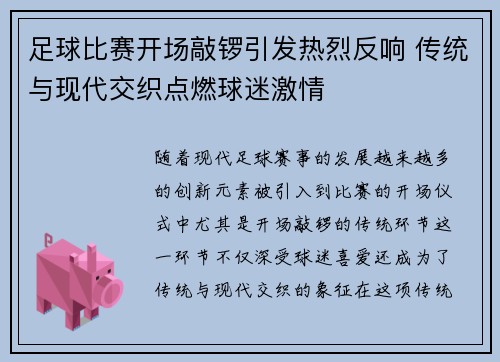 足球比赛开场敲锣引发热烈反响 传统与现代交织点燃球迷激情

随着现代足球赛事的发展越来越多的创新元素被引入到比赛的开场仪式中尤其是开场敲锣的传统环节这一环节不仅深受球迷喜爱还成为了传统与现代交织的象征在这项传统